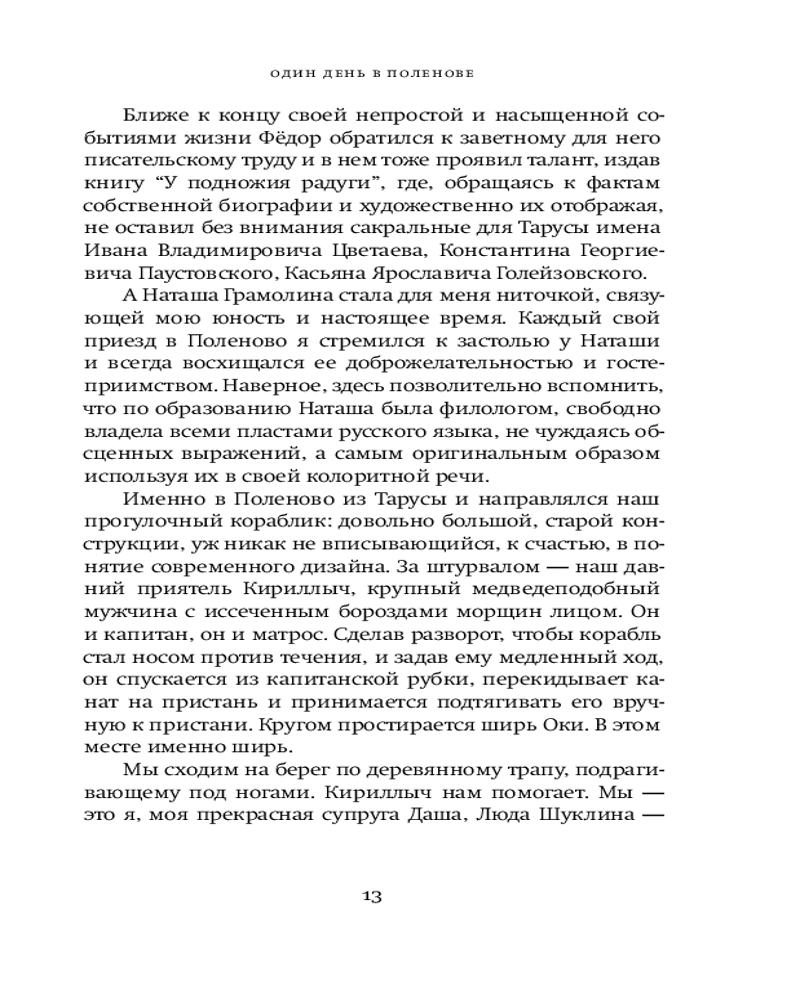 ОДИН ДЕНЬ В ПОЛЕНОВЕ

Ближе к концу своей непростой и насыщенной событиями жизни Фёдор обратился к заветному для него писательскому труду и в нем тоже проявил талант, издав книгу "У подножия радуги", где, обращаясь к фактам собственной биографии и художественно их отображая, не оставил без внимания сакральные для Тарусы имена Ивана Владимировича Цветаева, Константина Георгиевича Паустовского, Касьяна Ярославича Голейзовского.

А Наташа Грамолина стала для меня ниточкой, связующей мою юность и настоящее время. Каждый свой приезд в Поленово я стремился к застолью у Наташи и всегда восхищался ее доброжелательностью и гостеприимством. Наверное, здесь позволительно вспомнить, что по образованию Наташа была филологом, свободно владела всеми пластами русского языка, не чуждаясь обсценных выражений, а самым оригинальным образом используя их в своей колоритной речи.

Именно в Поленово из Тарусы и направлялся наш прогулочный кораблик: довольно большой, старой конструкции, уж никак не вписывающийся, к счастью, в понятие современного дизайна. За штурвалом — наш давний приятель Кириллыч, крупный медведеподобный мужчина с иссеченным бороздами морщин лицом. Он и капитан, он и матрос. Сделав разворот, чтобы корабль стал носом против течения, и задав ему медленный ход, он спускается из капитанской рубки, перекидывает канат на пристань и принимается подтягивать его вручную к пристани. Кругом простирается ширь Оки. В этом месте именно ширь.

Мы сходим на берег по деревянному трапу, подрагивающему под ногами. Кириллыч нам помогает. Мы — это я, моя прекрасная супруга Даша, Люда Шуклина —

13